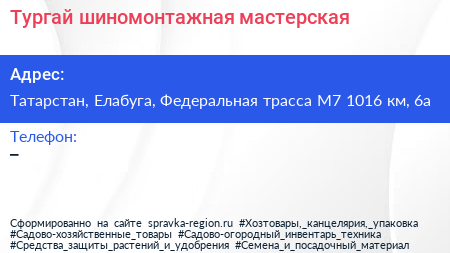 Тургай шиномонтажная мастерская

Адрес:

Татарстан, Елабуга, Федеральная трасса М7 1016 км, 6а

Телефон:

–

Сформированно на сайте spravka-region.ru #Хозтовары,_канцелярия,_упаковка #Садово-хозяйственные_товары #Садово-огородный_инвентарь_техника #Средства_защиты_растений_и_удобрения #Семена_и_посадочный_материал